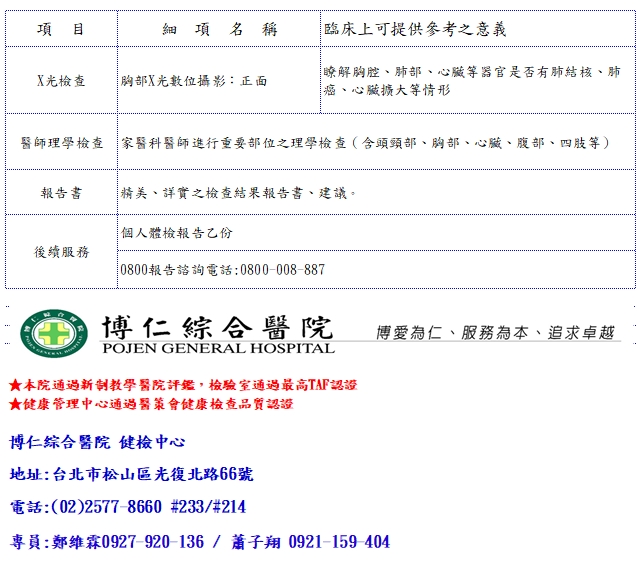 | 項 目 | 細 項 名 稱 | 臨床上可提供參考之意義 |
|---|---|---|
| X光檢查 | 胸部X光數位攝影：正面 | 瞭解胸腔、肺部、心臟等器官是否有肺結核、肺癌、心臟擴大等情形 |
| 醫師理學檢查 | 家醫科醫師進行重要部位之理學檢查（含頭頸部、胸部、心臟、腹部、四肢等） | |
| 報告書 | 精美、詳實之檢查結果報告書、建議。 | |
| 後續服務 | 個人體檢報告乙份 | |
| | 0800報告諮詢電話:0800-008-887 | |

博仁綜合醫院
POJEN GENERAL HOSPITAL
博愛為仁、服務為本、追求卓越

★本院通過新制教學醫院評鑑，檢驗室通過最高TAF認證
★健康管理中心通過醫策會健康檢查品質認證

博仁綜合醫院 健檢中心

地址:台北市松山區光復北路66號

電話:(02)2577-8660 #233/#214

專員:鄭維霖0927-920-136 / 蕭子翔 0921-159-404